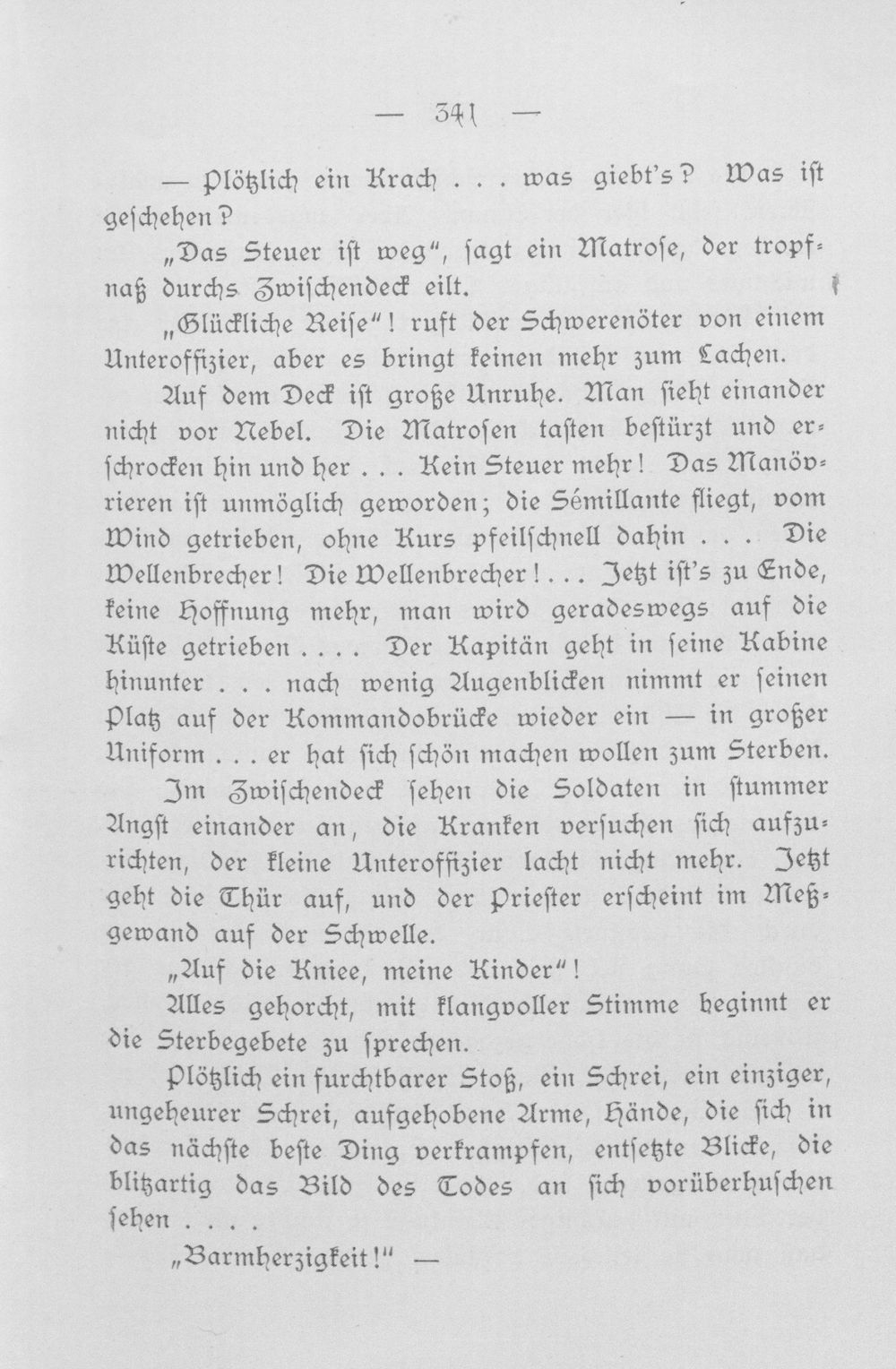 — 341 —

— Plötzlich ein Krach . . . was giebt's? Was ist geschehen?

„Das Steuer ist weg", sagt ein Matrose, der tropfnaß durchs Zwischendeck eilt.

„Glückliche Reise"! ruft der Schwerenöter von einem Unteroffizier, aber es bringt keinen mehr zum Lachen.

Auf dem Deck ist große Unruhe. Man sieht einander nicht vor Nebel. Die Matrosen tasten bestürzt und erschrocken hin und her . . . Kein Steuer mehr! Das Manövrieren ist unmöglich geworden; die Sémillante fliegt, vom Wind getrieben, ohne Kurs pfeilschnell dahin . . . Die Wellenbrecher! Die Wellenbrecher! . . . Jetzt ist's zu Ende, keine Hoffnung mehr, man wird geradeswegs auf die Küste getrieben . . . . Der Kapitän geht in seine Kabine hinunter . . . nach wenig Augenblicken nimmt er seinen Platz auf der Kommandobrücke wieder ein — in großer Uniform . . . er hat sich schön machen wollen zum Sterben.

Im Zwischendeck sehen die Soldaten in stummer Angst einander an, die Kranken versuchen sich aufzurichten, der kleine Unteroffizier lacht nicht mehr. Jetzt geht die Thür auf, und der Priester erscheint im Meßgewand auf der Schwelle.

„Auf die Kniee, meine Kinder"!

Alles gehorcht, mit klangvoller Stimme beginnt er die Sterbegebete zu sprechen.

Plötzlich ein furchtbarer Stoß, ein Schrei, ein einziger, ungeheurer Schrei, aufgehobene Arme, Hände, die sich in das nächste beste Ding verkrampfen, entsetzte Blicke, die blitzartig das Bild des Todes an sich vorüberhuschen sehen . . . .

„Barmherzigkeit!" —